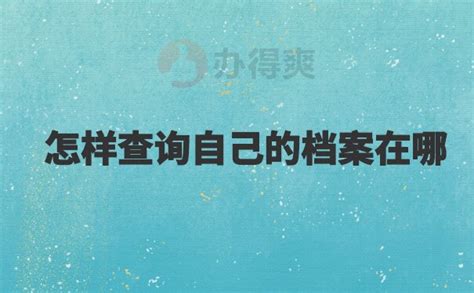 办得爽

怎样查询自己的档案在哪